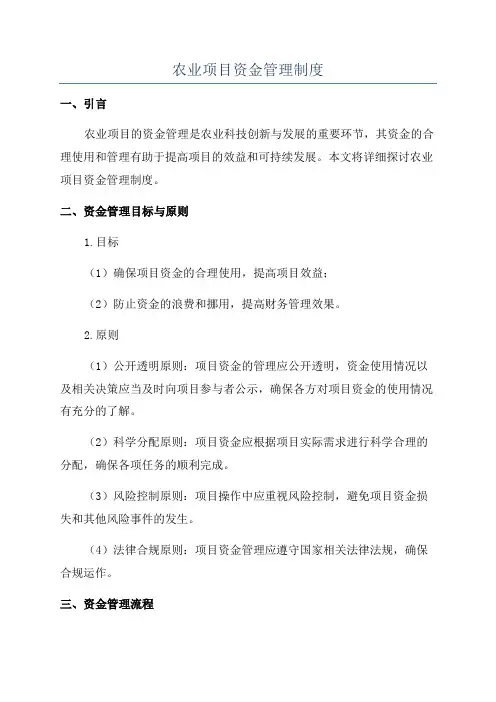 农业项目资金管理制度

一、引言

农业项目的资金管理是农业科技创新与发展的重要环节，其资金的合理使用和管理有助于提高项目的效益和可持续发展。本文将详细探讨农业项目资金管理制度。

二、资金管理目标与原则

1.目标

（1）确保项目资金的合理使用，提高项目效益；

（2）防止资金的浪费和挪用，提高财务管理效果。

2.原则

（1）公开透明原则：项目资金的管理应公开透明，资金使用情况以及相关决策应当及时向项目参与者公示，确保各方对项目资金的使用情况有充分的了解。

（2）科学分配原则：项目资金应根据项目实际需求进行科学合理的分配，确保各项任务的顺利完成。

（3）风险控制原则：项目操作中应重视风险控制，避免项目资金损失和其他风险事件的发生。

（4）法律合规原则：项目资金管理应遵守国家相关法律法规，确保合规运作。

三、资金管理流程